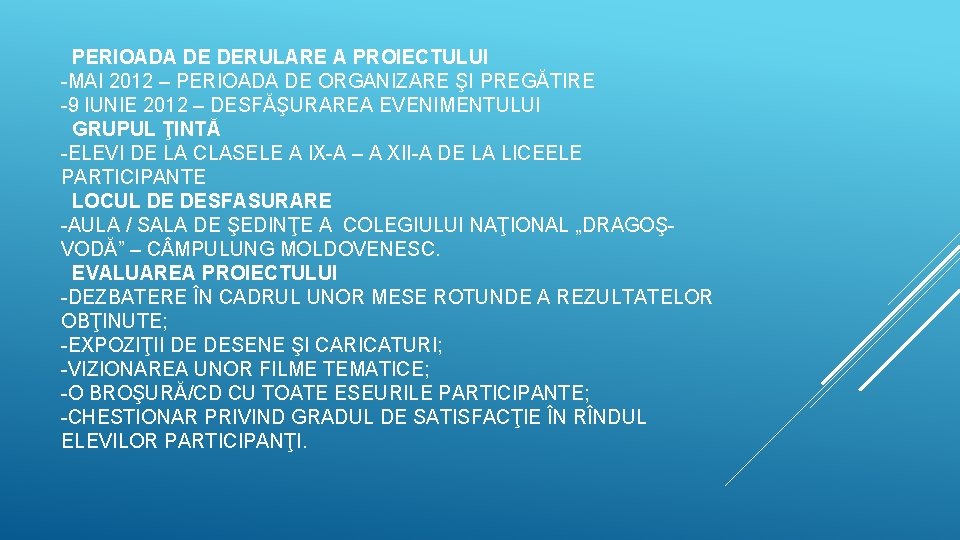 PERIOADA DE DERULARE A PROIECTULUI
-MAI 2012 – PERIOADA DE ORGANIZARE ŞI PREGĂTIRE
-9 IUNIE 2012 – DESFĂŞURAREA EVENIMENTULUI
GRUPUL ŢINTĂ
-ELEVI DE LA CLASELE A IX-A – A XII-A DE LA LICEELE PARTICIPANTE
LOCUL DE DESFASURARE
-AULA / SALA DE ŞEDINŢE A COLEGIULUI NAŢIONAL „DRAGOŞ-VODĂ” – CÂMPULUNG MOLDOVENESC.
EVALUAREA PROIECTULUI
-DEZBATERE ÎN CADRUL UNOR MESE ROTUNDE A REZULTATELOR OBŢINUTE;
-EXPOZIŢII DE DESENE ŞI CARICATURI;
-VIZIONAREA UNOR FILME TEMATICE;
-O BROŞURĂ/CD CU TOATE ESEURILE PARTICIPANTE;
-CHESTIONAR PRIVIND GRADUL DE SATISFACŢIE ÎN RÎNDUL ELEVILOR PARTICIPANŢI.